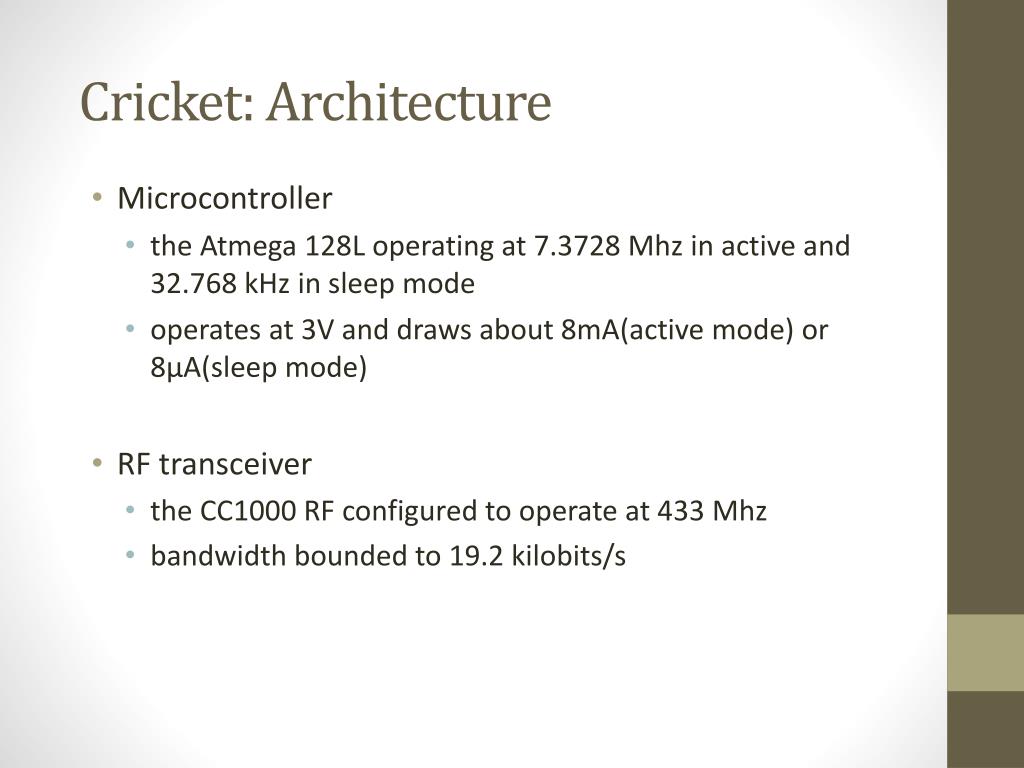 Cricket: Architecture

• Microcontroller
  • the Atmega 128L operating at 7.3728 Mhz in active and 32.768 kHz in sleep mode
  • operates at 3V and draws about 8mA(active mode) or 8μA(sleep mode)

• RF transceiver
  • the CC1000 RF configured to operate at 433 Mhz
  • bandwidth bounded to 19.2 kilobits/s